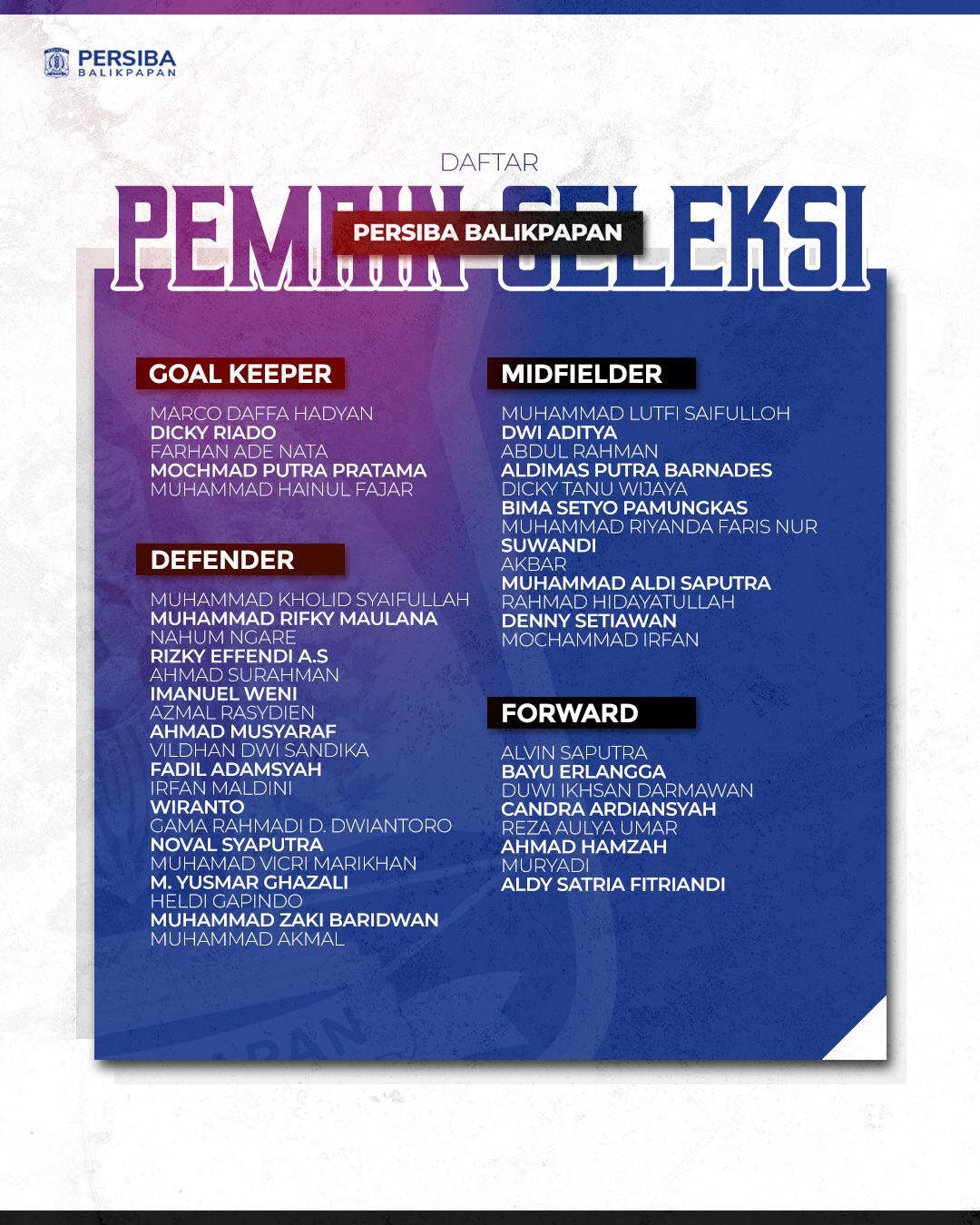 PERSIBA
BALIKPAPAN

DAFTAR

PEMAIN SELEKSI

PERSIBA BALIKPAPAN

GOAL KEEPER

MARCO DAFFA HADYAN
DICKY RIADO
FARHAN ADE NATA
MOCHMAD PUTRA PRATAMA
MUHAMMAD HAINUL FAJAR

DEFENDER

MUHAMMAD KHOLID SYAIFULLAH
MUHAMMAD RIFKY MAULANA
NAHUM NGARE
RIZKY EFFENDI A.S
AHMAD SURAHMAN
IMANUEL WENI
AZMAL RASYDIEN
AHMAD MUSYARAF
VILDHAN DWI SANDIKA
FADIL ADAMSYAH
IRFAN MALDINI
WIRANTO
GAMA RAHMADI D. DWIANTORO
NOVAL SYAPUTRA
MUHAMAD VICRI MARIKHAN
M. YUSMAR GHAZALI
HELDI GAPINDO
MUHAMMAD ZAKI BARIDWAN
MUHAMMAD AKMAL

MIDFIELDER

MUHAMMAD LUTFI SAIFULLOH
DWI ADITYA
ABDUL RAHMAN
ALDIMAS PUTRA BARNADES
DICKY TANU WIJAYA
BIMA SETYO PAMUNGKAS
MUHAMMAD RIYANDA FARIS NUR
SUWANDI
AKBAR
MUHAMMAD ALDI SAPUTRA
RAHMAD HIDAYATULLAH
DENNY SETIAWAN
MOCHAMMAD IRFAN

FORWARD

ALVIN SAPUTRA
BAYU ERLANGGA
DUWI IKHSAN DARMAWAN
CANDRA ARDIANSYAH
REZA AULYA UMAR
AHMAD HAMZAH
MURYADI
ALDY SATRIA FITRIANDI